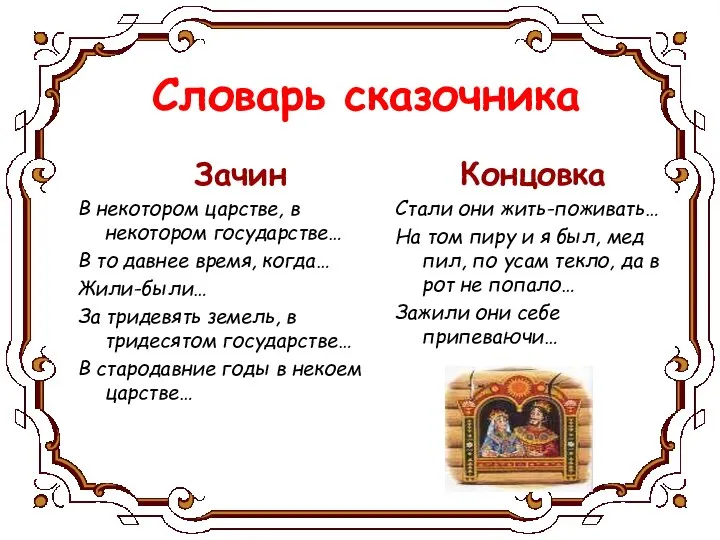 Словарь сказочника

Зачин

В некотором царстве, в некотором государстве…

В то давнее время, когда…

Жили-были…

За тридевять земель, в тридесятом государстве…

В стародавние годы в некоем царстве…

Концовка

Стали они жить-поживать…

На том пиру и я был, мед пил, по усам текло, да в рот не попало…

Зажили они себе припеваючи…